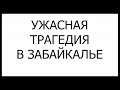 УЖАСНАЯ ТРАГЕДИЯ В ЗАБАЙКАЛЬЕ